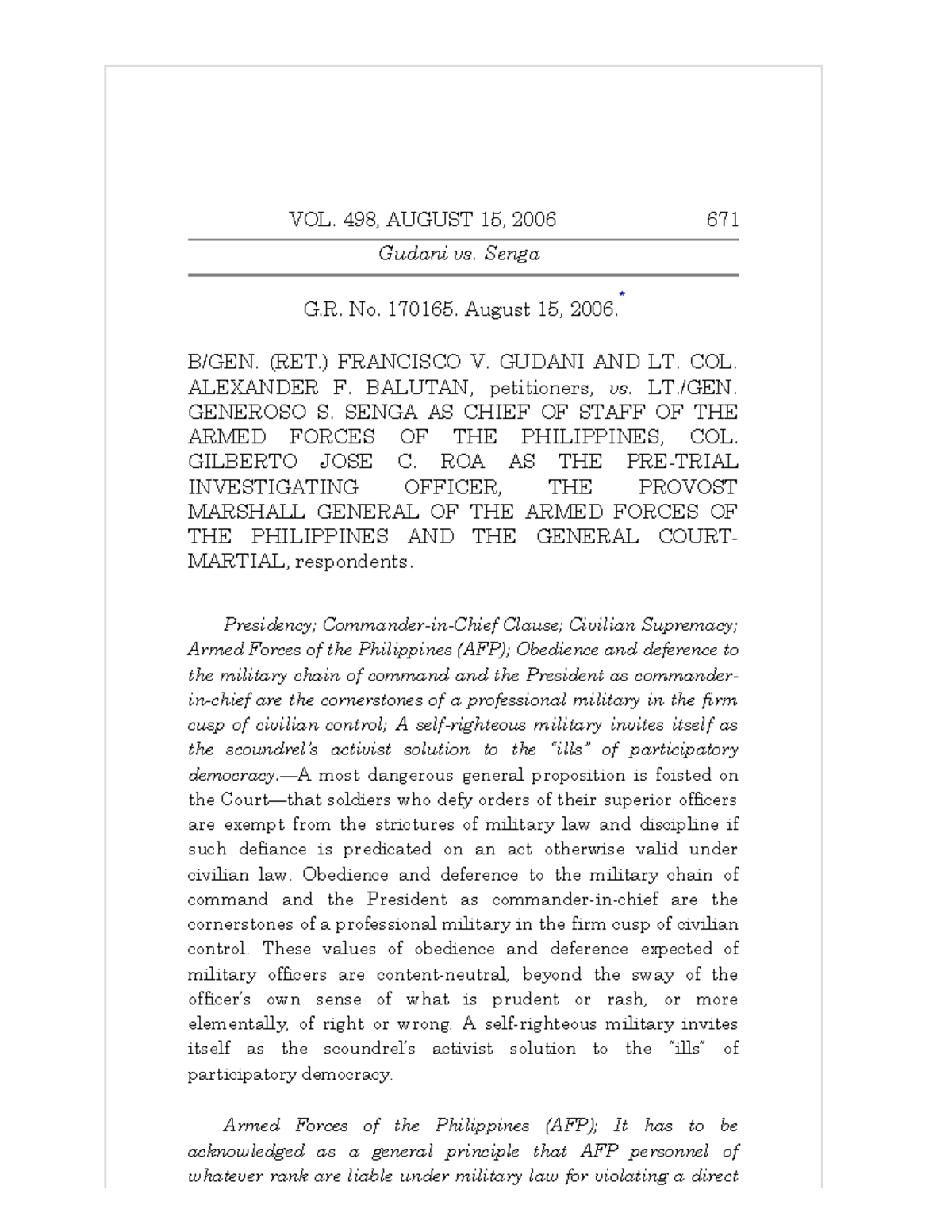 VOL. 498, AUGUST 15, 2006 671

Gudani vs. Senga

G.R. No. 170165. August 15, 2006.*

B/GEN. (RET.) FRANCISCO V. GUDANI AND LT. COL. ALEXANDER F. BALUTAN, petitioners, vs. LT./GEN. GENEROSO S. SENGA AS CHIEF OF STAFF OF THE ARMED FORCES OF THE PHILIPPINES, COL. GILBERTO JOSE C. ROA AS THE PRE-TRIAL INVESTIGATING OFFICER, THE PROVOST MARSHALL GENERAL OF THE ARMED FORCES OF THE PHILIPPINES AND THE GENERAL COURT-MARTIAL, respondents.

Presidency; Commander-in-Chief Clause; Civilian Supremacy; Armed Forces of the Philippines (AFP); Obedience and deference to the military chain of command and the President as commander-in-chief are the cornerstones of a professional military in the firm cusp of civilian control; A self-righteous military invites itself as the scoundrel's activist solution to the "ills" of participatory democracy.—A most dangerous general proposition is foisted on the Court—that soldiers who defy orders of their superior officers are exempt from the strictures of military law and discipline if such defiance is predicated on an act otherwise valid under civilian law. Obedience and deference to the military chain of command and the President as commander-in-chief are the cornerstones of a professional military in the firm cusp of civilian control. These values of obedience and deference expected of military officers are content-neutral, beyond the sway of the officer's own sense of what is prudent or rash, or more elementally, of right or wrong. A self-righteous military invites itself as the scoundrel's activist solution to the "ills" of participatory democracy.

Armed Forces of the Philippines (AFP); It has to be acknowledged as a general principle that AFP personnel of whatever rank are liable under military law for violating a direct